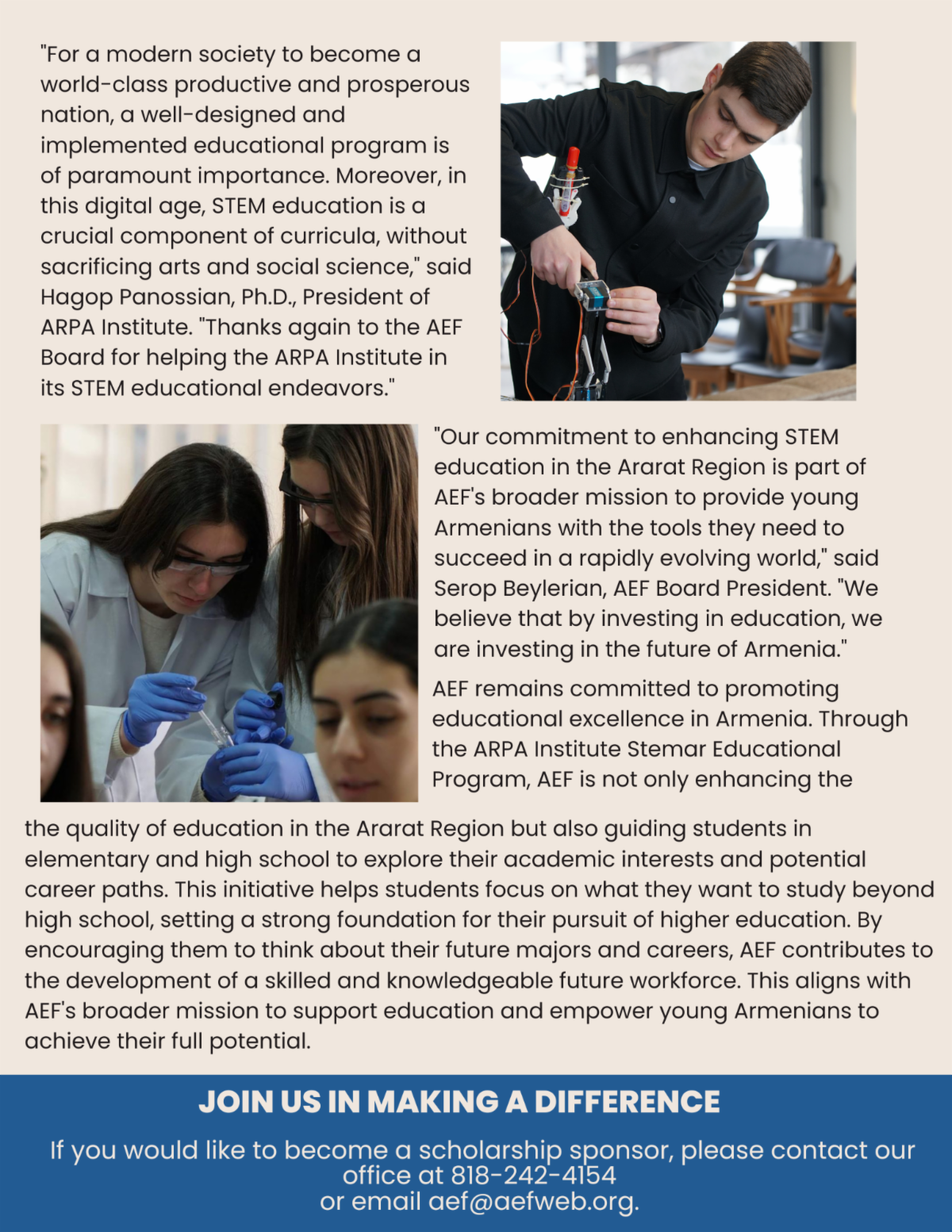 "For a modern society to become a world-class productive and prosperous nation, a well-designed and implemented educational program is of paramount importance. Moreover, in this digital age, STEM education is a crucial component of curricula, without sacrificing arts and social science," said Hagop Panossian, Ph.D., President of ARPA Institute. "Thanks again to the AEF Board for helping the ARPA Institute in its STEM educational endeavors."

"Our commitment to enhancing STEM education in the Ararat Region is part of AEF's broader mission to provide young Armenians with the tools they need to succeed in a rapidly evolving world," said Serop Beylerian, AEF Board President. "We believe that by investing in education, we are investing in the future of Armenia."

AEF remains committed to promoting educational excellence in Armenia. Through the ARPA Institute Stemar Educational Program, AEF is not only enhancing the

the quality of education in the Ararat Region but also guiding students in elementary and high school to explore their academic interests and potential career paths. This initiative helps students focus on what they want to study beyond high school, setting a strong foundation for their pursuit of higher education. By encouraging them to think about their future majors and careers, AEF contributes to the development of a skilled and knowledgeable future workforce. This aligns with AEF's broader mission to support education and empower young Armenians to achieve their full potential.

JOIN US IN MAKING A DIFFERENCE

If you would like to become a scholarship sponsor, please contact our office at 818-242-4154
or email aef@aefweb.org.